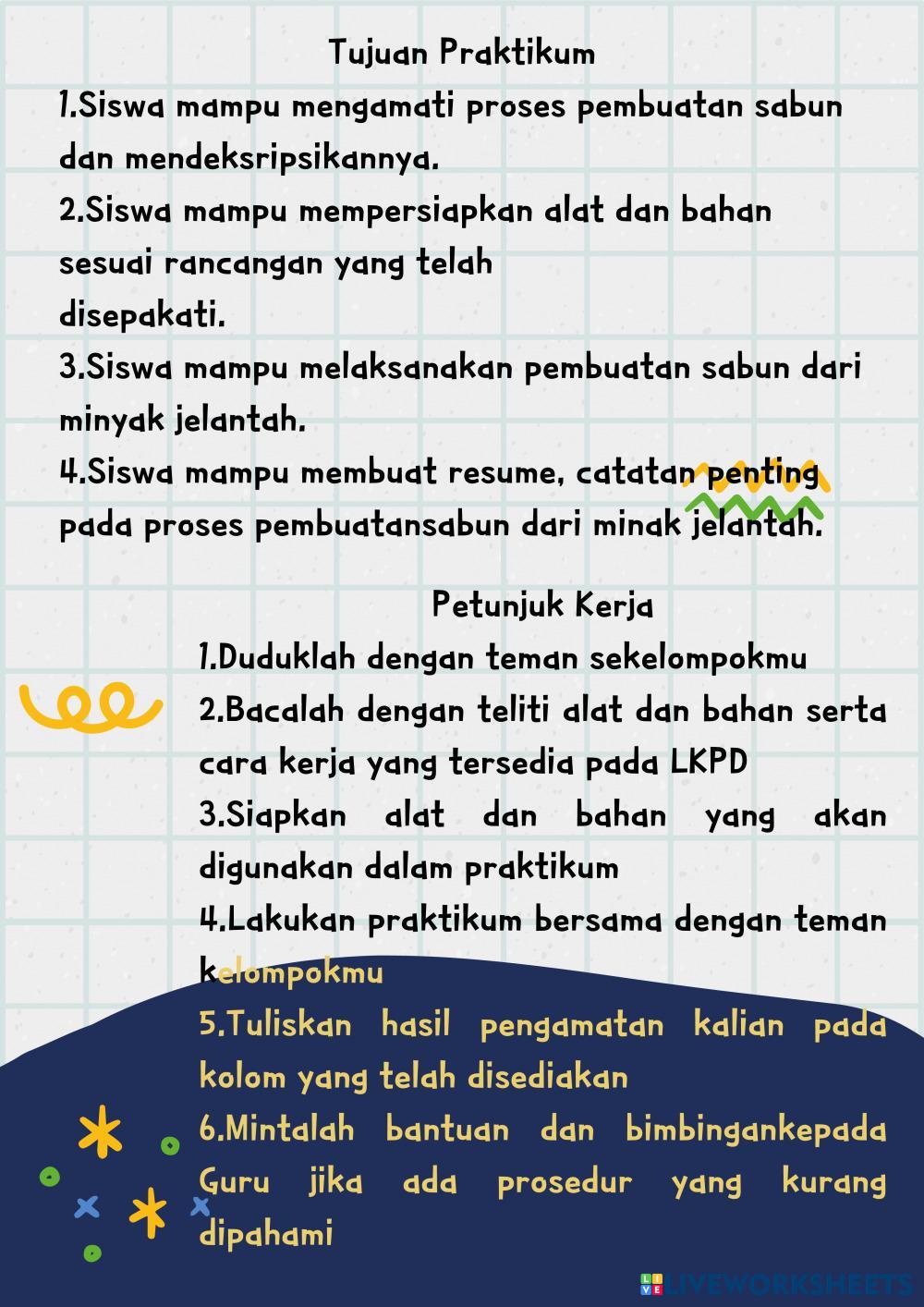 Tujuan Praktikum

1.Siswa mampu mengamati proses pembuatan sabun dan mendeksripsikannya.
2.Siswa mampu mempersiapkan alat dan bahan sesuai rancangan yang telah
disepakati.
3.Siswa mampu melaksanakan pembuatan sabun dari minyak jelantah.
4.Siswa mampu membuat resume, catatan penting pada proses pembuatansabun dari minak jelantah.

Petunjuk Kerja

1.Duduklah dengan teman sekelompokmu
2.Bacalah dengan teliti alat dan bahan serta cara kerja yang tersedia pada LKPD
3.Siapkan alat dan bahan yang akan digunakan dalam praktikum
4.Lakukan praktikum bersama dengan teman kelompokmu
5.Tuliskan hasil pengamatan kalian pada kolom yang telah disediakan
6.Mintalah bantuan dan bimbingankepada Guru jika ada prosedur yang kurang dipahami

LIVEWORKSHEETS